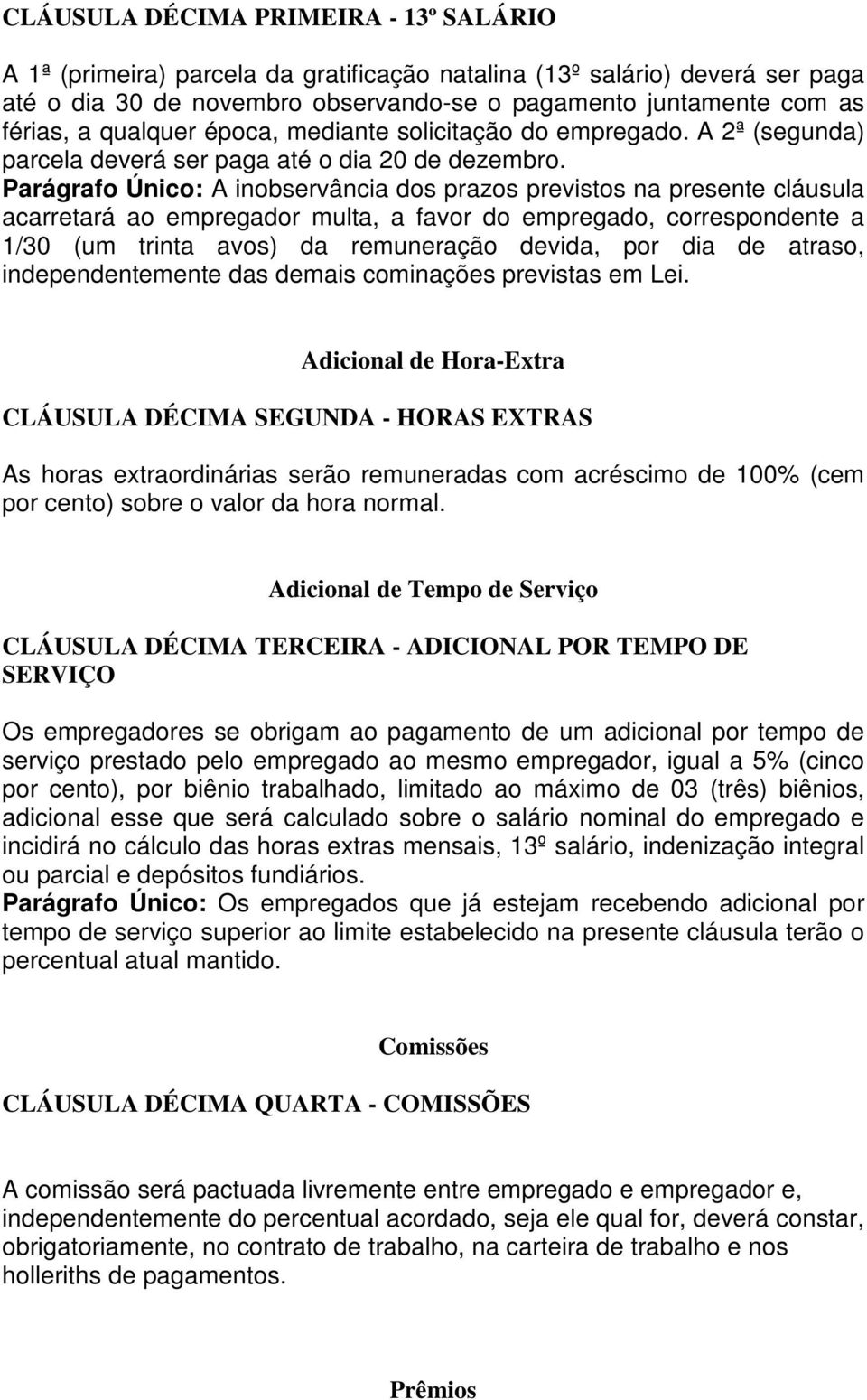 CLÁUSULA DÉCIMA PRIMEIRA - 13º SALÁRIO

A 1ª (primeira) parcela da gratificação natalina (13º salário) deverá ser paga até o dia 30 de novembro observando-se o pagamento juntamente com as férias, a qualquer época, mediante solicitação do empregado. A 2ª (segunda) parcela deverá ser paga até o dia 20 de dezembro.
Parágrafo Único: A inobservância dos prazos previstos na presente cláusula acarretará ao empregador multa, a favor do empregado, correspondente a 1/30 (um trinta avos) da remuneração devida, por dia de atraso, independentemente das demais cominações previstas em Lei.

Adicional de Hora-Extra

CLÁUSULA DÉCIMA SEGUNDA - HORAS EXTRAS

As horas extraordinárias serão remuneradas com acréscimo de 100% (cem por cento) sobre o valor da hora normal.

Adicional de Tempo de Serviço

CLÁUSULA DÉCIMA TERCEIRA - ADICIONAL POR TEMPO DE SERVIÇO

Os empregadores se obrigam ao pagamento de um adicional por tempo de serviço prestado pelo empregado ao mesmo empregador, igual a 5% (cinco por cento), por biênio trabalhado, limitado ao máximo de 03 (três) biênios, adicional esse que será calculado sobre o salário nominal do empregado e incidirá no cálculo das horas extras mensais, 13º salário, indenização integral ou parcial e depósitos fundiários.
Parágrafo Único: Os empregados que já estejam recebendo adicional por tempo de serviço superior ao limite estabelecido na presente cláusula terão o percentual atual mantido.

Comissões

CLÁUSULA DÉCIMA QUARTA - COMISSÕES

A comissão será pactuada livremente entre empregado e empregador e, independentemente do percentual acordado, seja ele qual for, deverá constar, obrigatoriamente, no contrato de trabalho, na carteira de trabalho e nos holleriths de pagamentos.

Prêmios